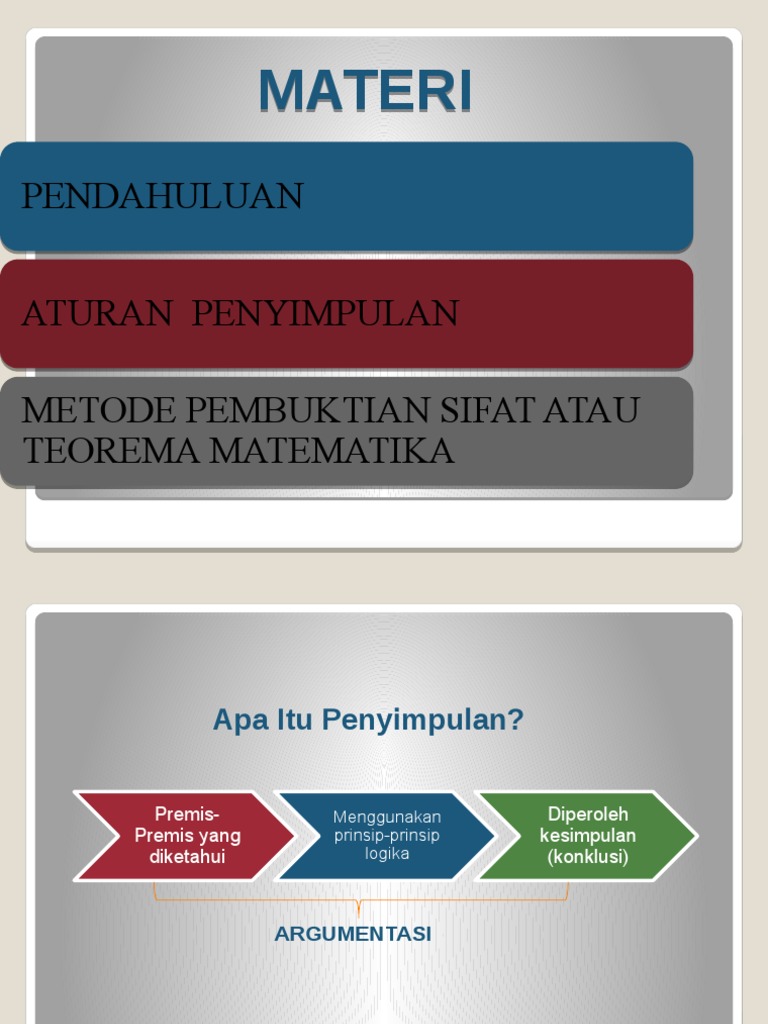 MATERI

PENDAHULUAN

ATURAN  PENYIMPULAN

METODE PEMBUKTIAN SIFAT ATAU TEOREMA MATEMATIKA

Apa Itu Penyimpulan?

Premis-Premis yang diketahui

Menggunakan prinsip-prinsip logika

Diperoleh kesimpulan (konklusi)

ARGUMENTASI